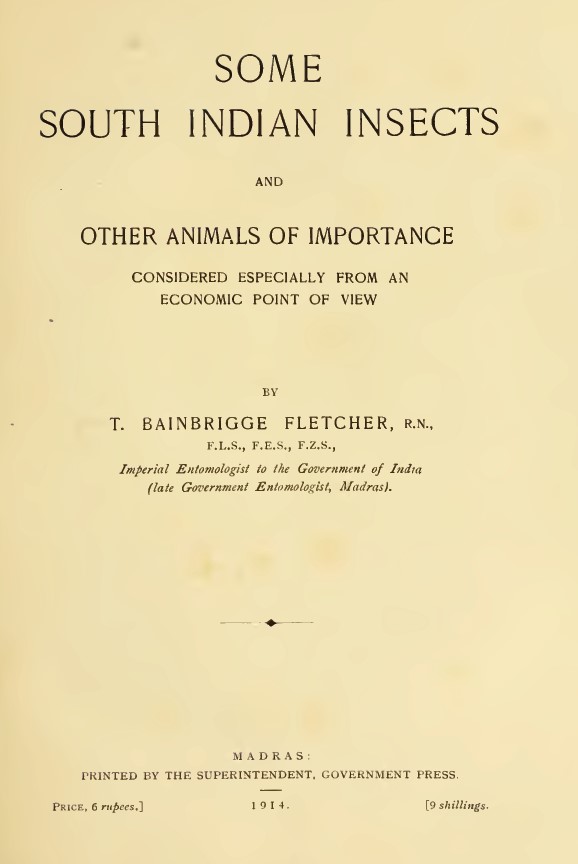 SOME
SOUTH INDIAN INSECTS

AND

OTHER ANIMALS OF IMPORTANCE

CONSIDERED ESPECIALLY FROM AN ECONOMIC POINT OF VIEW

BY

T. BAINBRIGGE FLETCHER, R.N.,
F.L.S., F.E.S., F.Z.S.,
Imperial Entomologist to the Government of India
(late Government Entomologist, Madras).

MADRAS:
PRINTED BY THE SUPERINTENDENT, GOVERNMENT PRESS.

PRICE, 6 rupees.] 1914. [9 shillings.